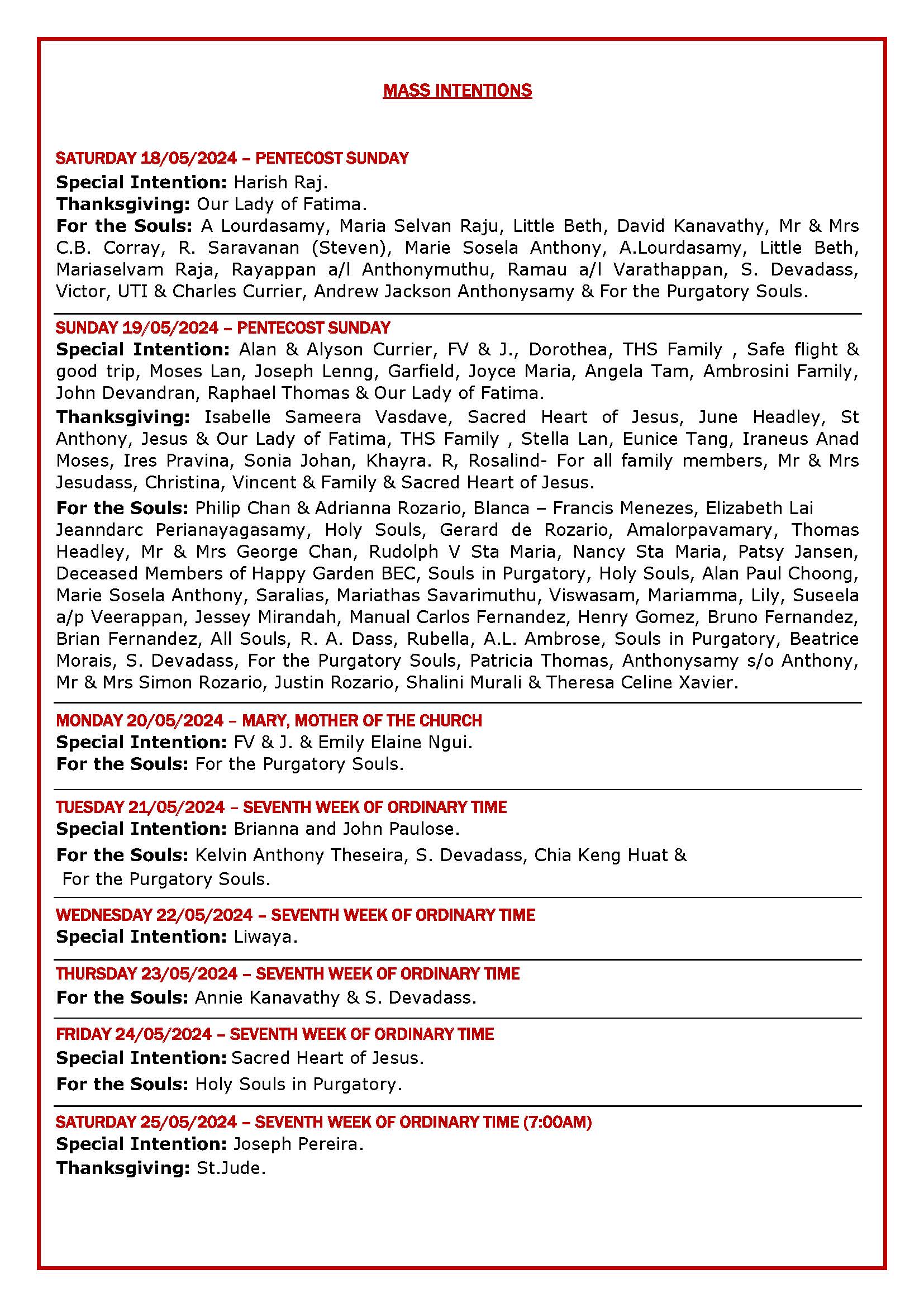 MASS INTENTIONS

SATURDAY 18/05/2024 – PENTECOST SUNDAY
Special Intention: Harish Raj.
Thanksgiving: Our Lady of Fatima.
For the Souls: A Lourdasamy, Maria Selvan Raju, Little Beth, David Kanavathy, Mr & Mrs C.B. Corray, R. Saravanan (Steven), Marie Sosela Anthony, A.Lourdasamy, Little Beth, Mariaselvam Raja, Rayappan a/l Anthonymuthu, Ramau a/l Varathappan, S. Devadass, Victor, UTI & Charles Currier, Andrew Jackson Anthonysamy & For the Purgatory Souls.

SUNDAY 19/05/2024 – PENTECOST SUNDAY
Special Intention: Alan & Alyson Currier, FV & J., Dorothea, THS Family , Safe flight & good trip, Moses Lan, Joseph Lenng, Garfield, Joyce Maria, Angela Tam, Ambrosini Family, John Devandran, Raphael Thomas & Our Lady of Fatima.
Thanksgiving: Isabelle Sameera Vasdave, Sacred Heart of Jesus, June Headley, St Anthony, Jesus & Our Lady of Fatima, THS Family , Stella Lan, Eunice Tang, Iraneus Anad Moses, Ires Pravina, Sonia Johan, Khayra. R, Rosalind- For all family members, Mr & Mrs Jesudass, Christina, Vincent & Family & Sacred Heart of Jesus.
For the Souls: Philip Chan & Adrianna Rozario, Blanca – Francis Menezes, Elizabeth Lai Jeanndarc Perianayagasamy, Holy Souls, Gerard de Rozario, Amalorpavamary, Thomas Headley, Mr & Mrs George Chan, Rudolph V Sta Maria, Nancy Sta Maria, Patsy Jansen, Deceased Members of Happy Garden BEC, Souls in Purgatory, Holy Souls, Alan Paul Choong, Marie Sosela Anthony, Saralias, Mariathas Savarimuthu, Viswasam, Mariamma, Lily, Suseela a/p Veerappan, Jessey Mirandah, Manual Carlos Fernandez, Henry Gomez, Bruno Fernandez, Brian Fernandez, All Souls, R. A. Dass, Rubella, A.L. Ambrose, Souls in Purgatory, Beatrice Morais, S. Devadass, For the Purgatory Souls, Patricia Thomas, Anthonysamy s/o Anthony, Mr & Mrs Simon Rozario, Justin Rozario, Shalini Murali & Theresa Celine Xavier.

MONDAY 20/05/2024 – MARY, MOTHER OF THE CHURCH
Special Intention: FV & J. & Emily Elaine Ngui.
For the Souls: For the Purgatory Souls.

TUESDAY 21/05/2024 – SEVENTH WEEK OF ORDINARY TIME
Special Intention: Brianna and John Paulose.
For the Souls: Kelvin Anthony Theseira, S. Devadass, Chia Keng Huat & For the Purgatory Souls.

WEDNESDAY 22/05/2024 – SEVENTH WEEK OF ORDINARY TIME
Special Intention: Liwaya.

THURSDAY 23/05/2024 – SEVENTH WEEK OF ORDINARY TIME
For the Souls: Annie Kanavathy & S. Devadass.

FRIDAY 24/05/2024 – SEVENTH WEEK OF ORDINARY TIME
Special Intention: Sacred Heart of Jesus.
For the Souls: Holy Souls in Purgatory.

SATURDAY 25/05/2024 – SEVENTH WEEK OF ORDINARY TIME (7:00AM)
Special Intention: Joseph Pereira.
Thanksgiving: St.Jude.